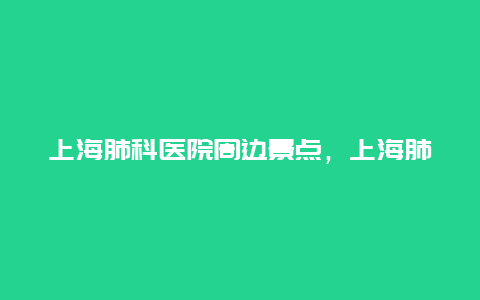 上海肺科医院周边景点，上海肺